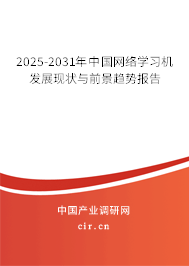 2025-2031年中国网络学习机发展现状与前景趋势报告

中国产业调研网
cir.cn